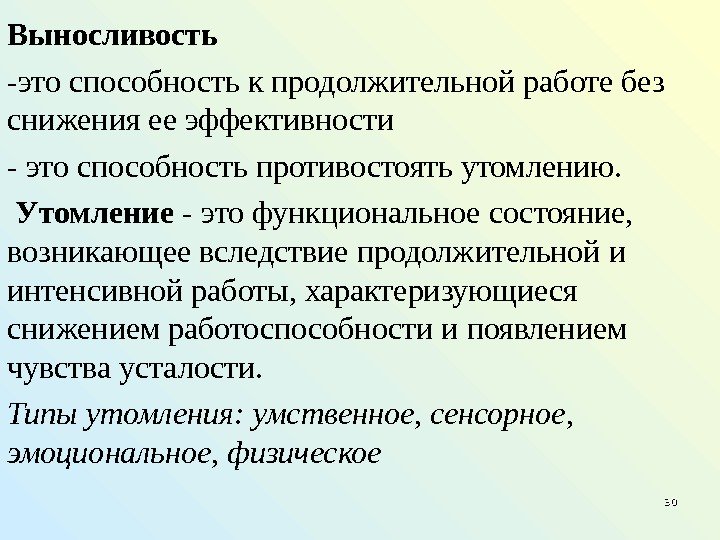 Выносливость

-это способность к продолжительной работе без снижения ее эффективности

- это способность противостоять утомлению.

Утомление - это функциональное состояние, возникающее вследствие продолжительной и интенсивной работы, характеризующиеся снижением работоспособности и появлением чувства усталости.

Типы утомления: умственное, сенсорное, эмоциональное, физическое

30